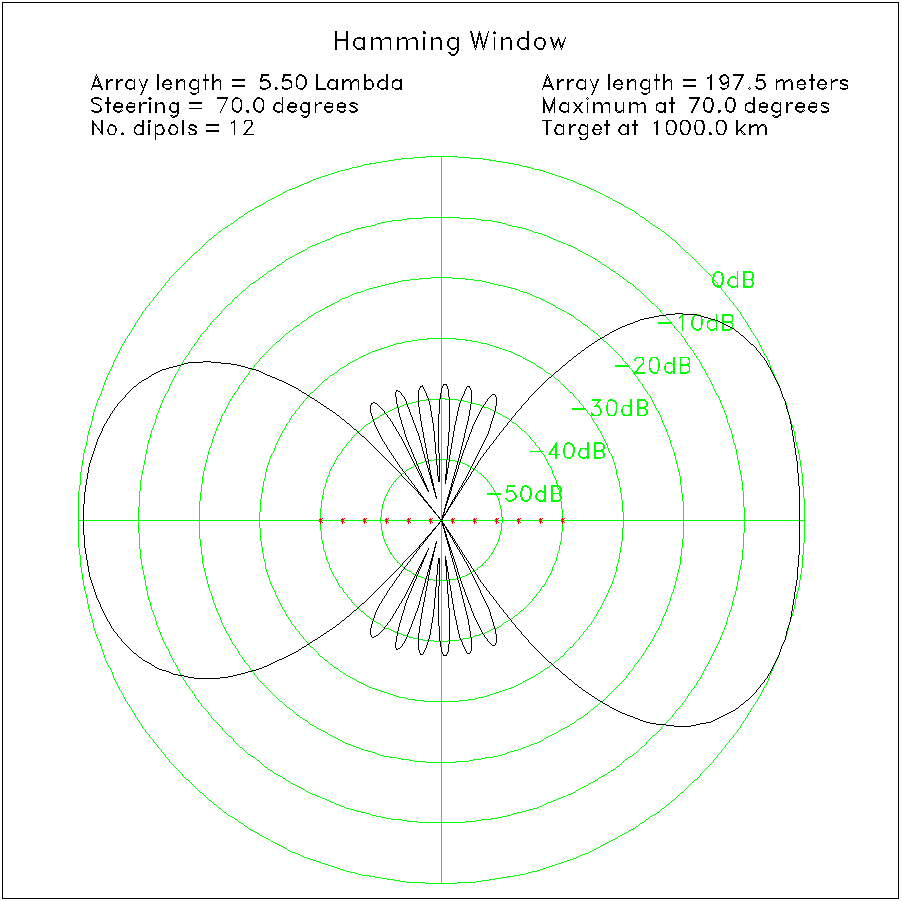 Hamming Window

Array length = 5.50 Lambda
Steering = 70.0 degrees
No. dipols = 12

Array length = 197.5 meters
Maximum at 70.0 degrees
Target at 1000.0 km

0dB
−10dB
−20dB
−30dB
−40dB
−50dB